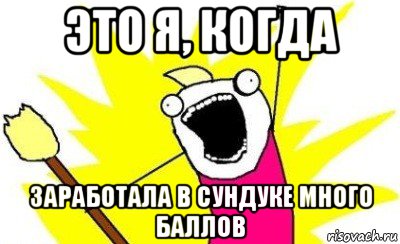 ЭТО Я, КОГДА

ЗАРАБОТАЛА В СУНДУКЕ МНОГО БАЛЛОВ

risovach.ru